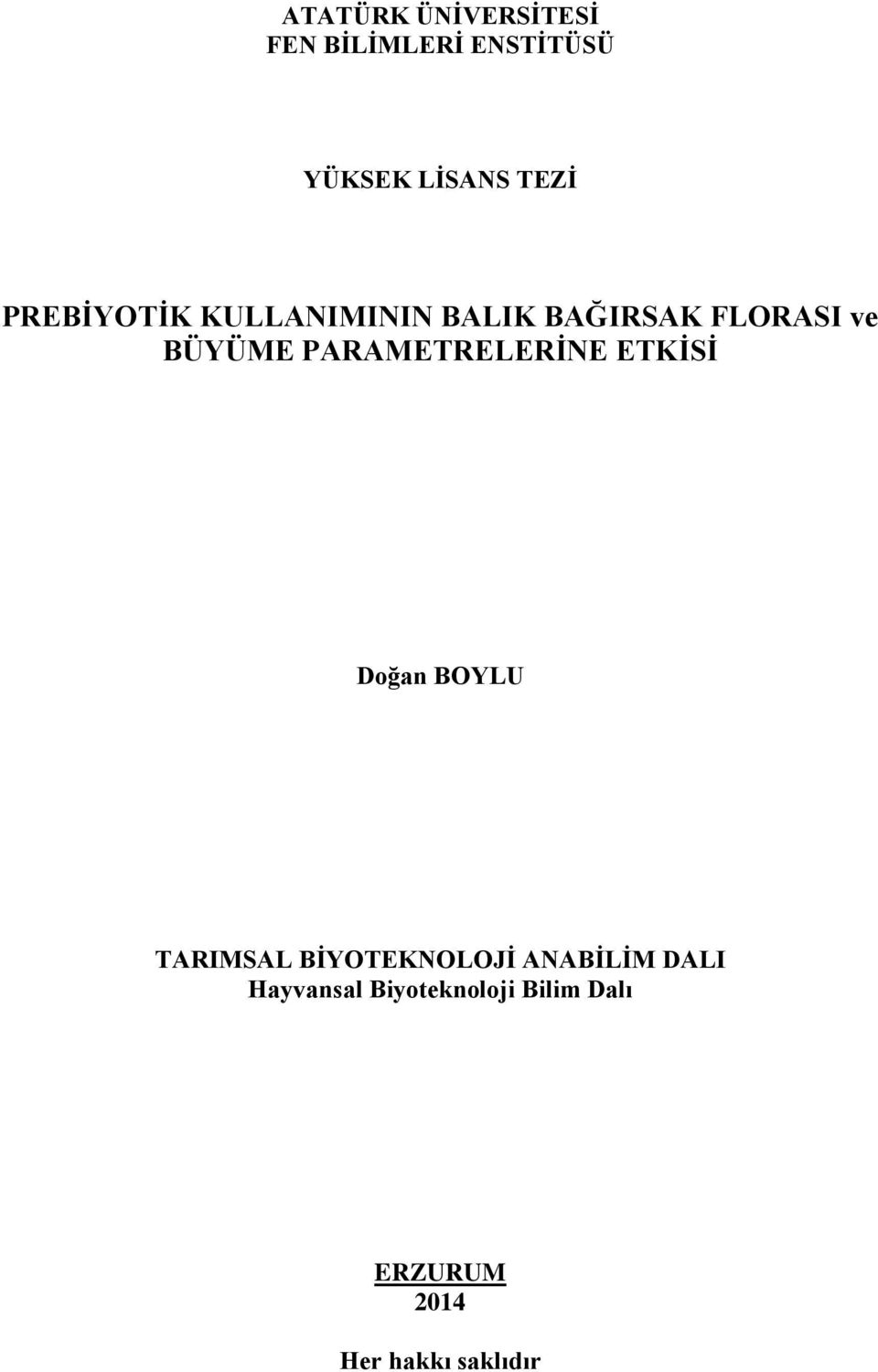 ATATÜRK ÜNİVERSİTESİ
FEN BİLİMLERİ ENSTİTÜSÜ

YÜKSEK LİSANS TEZİ

PREBİYOTİK KULLANIMININ BALIK BAĞIRSAK FLORASI ve BÜYÜME PARAMETRELERİNE ETKİSİ

Doğan BOYLU

TARIMSAL BİYOTEKNOLOJİ ANABİLİM DALI
Hayvansal Biyoteknoloji Bilim Dalı

ERZURUM
2014

Her hakkı saklıdır